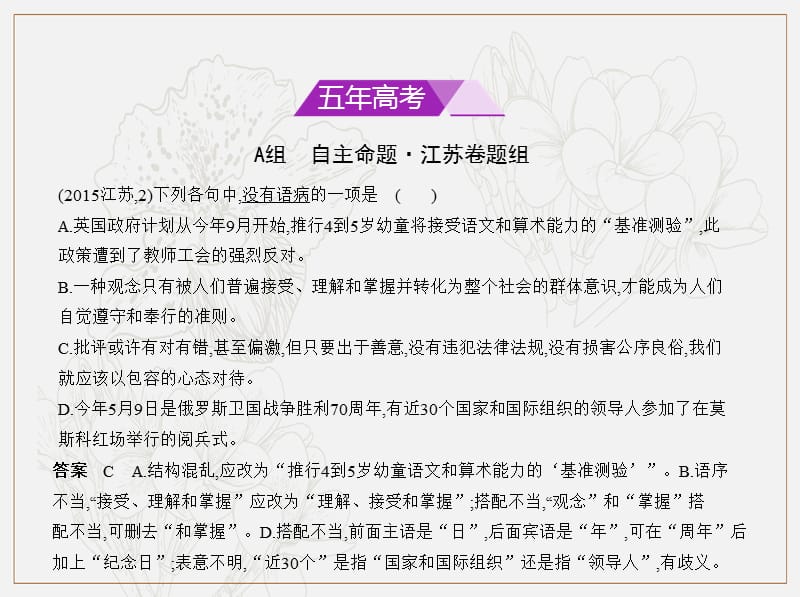 五年高考

A组　自主命题·江苏卷题组

(2015江苏,2)下列各句中,没有语病的一项是　(　　)

A.英国政府计划从今年9月开始,推行4到5岁幼童将接受语文和算术能力的“基准测验”,此政策遭到了教师工会的强烈反对。

B.一种观念只有被人们普遍接受、理解和掌握并转化为整个社会的群体意识,才能成为人们自觉遵守和奉行的准则。

C.批评或许有对有错,甚至偏激,但只要出于善意,没有违犯法律法规,没有损害公序良俗,我们就应该以包容的心态对待。

D.今年5月9日是俄罗斯卫国战争胜利70周年,有近30个国家和国际组织的领导人参加了在莫斯科红场举行的阅兵式。

答案　C　A.结构混乱,应改为“推行4到5岁幼童语文和算术能力的‘基准测验’”。B.语序不当,“接受、理解和掌握”应改为“理解、接受和掌握”;搭配不当,“观念”和“掌握”搭配不当,可删去“和掌握”。D.搭配不当,前面主语是“日”,后面宾语是“年”,可在“周年”后加上“纪念日”;表意不明,“近30个”是指“国家和国际组织”还是指“领导人”,有歧义。